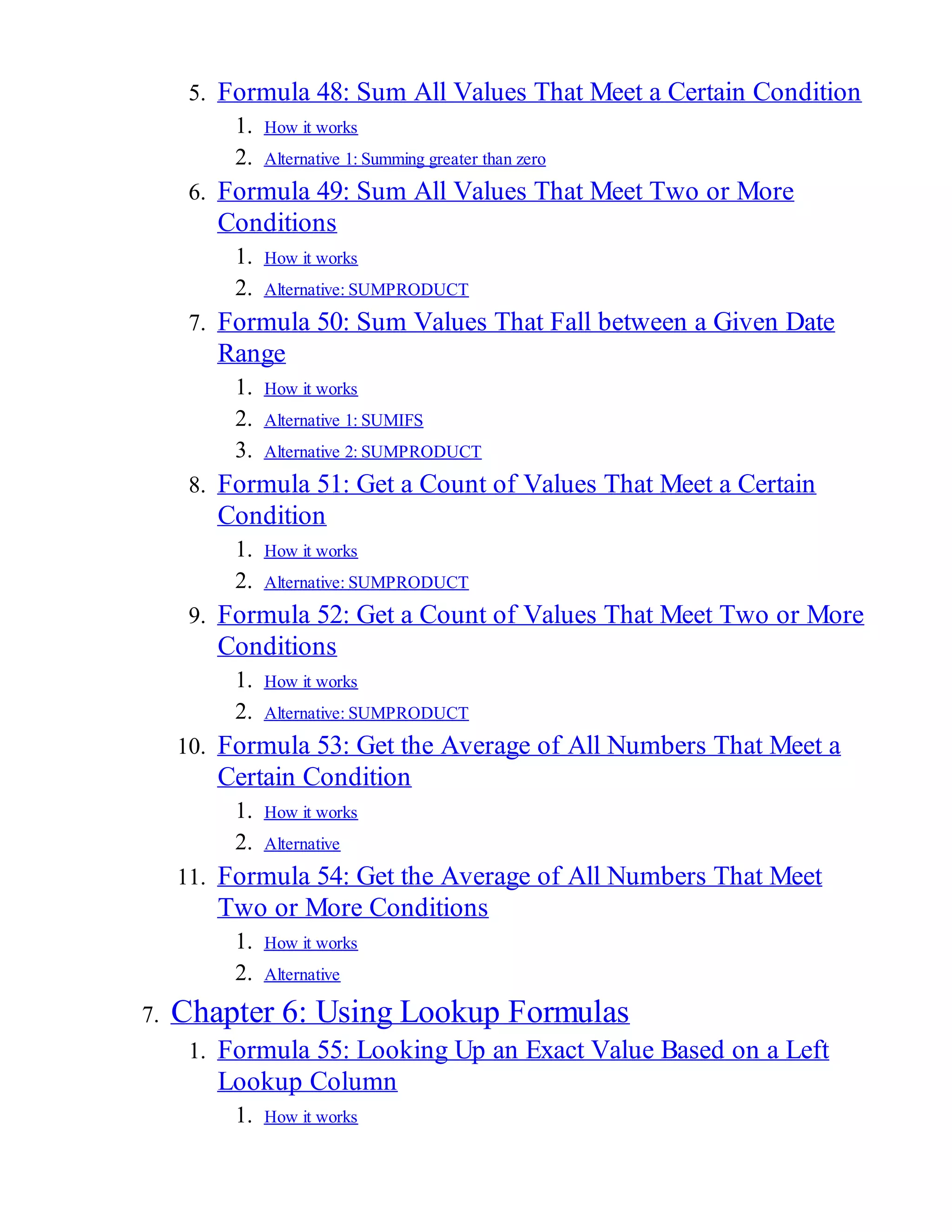 5. Formula 48: Sum All Values That Meet a Certain Condition
1. How it works
2. Alternative 1: Summing greater than zero
6. Formula 49: Sum All Values That Meet Two or More Conditions
1. How it works
2. Alternative: SUMPRODUCT
7. Formula 50: Sum Values That Fall between a Given Date Range
1. How it works
2. Alternative 1: SUMIFS
3. Alternative 2: SUMPRODUCT
8. Formula 51: Get a Count of Values That Meet a Certain Condition
1. How it works
2. Alternative: SUMPRODUCT
9. Formula 52: Get a Count of Values That Meet Two or More Conditions
1. How it works
2. Alternative: SUMPRODUCT
10. Formula 53: Get the Average of All Numbers That Meet a Certain Condition
1. How it works
2. Alternative
11. Formula 54: Get the Average of All Numbers That Meet Two or More Conditions
1. How it works
2. Alternative
7. Chapter 6: Using Lookup Formulas
1. Formula 55: Looking Up an Exact Value Based on a Left Lookup Column
1. How it works